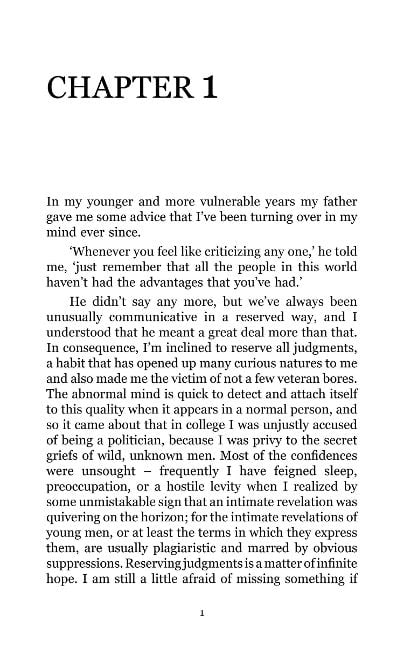 CHAPTER 1

In my younger and more vulnerable years my father gave me some advice that I've been turning over in my mind ever since.

'Whenever you feel like criticizing any one,' he told me, 'just remember that all the people in this world haven't had the advantages that you've had.'

He didn't say any more, but we've always been unusually communicative in a reserved way, and I understood that he meant a great deal more than that. In consequence, I'm inclined to reserve all judgments, a habit that has opened up many curious natures to me and also made me the victim of not a few veteran bores. The abnormal mind is quick to detect and attach itself to this quality when it appears in a normal person, and so it came about that in college I was unjustly accused of being a politician, because I was privy to the secret griefs of wild, unknown men. Most of the confidences were unsought – frequently I have feigned sleep, preoccupation, or a hostile levity when I realized by some unmistakable sign that an intimate revelation was quivering on the horizon; for the intimate revelations of young men, or at least the terms in which they express them, are usually plagiaristic and marred by obvious suppressions. Reserving judgments is a matter of infinite hope. I am still a little afraid of missing something if

1